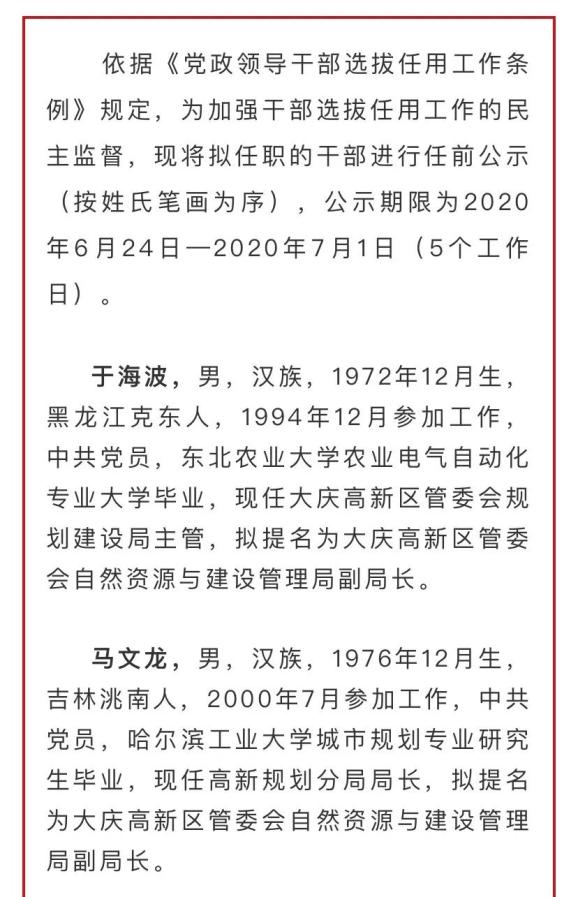 依据《党政领导干部选拔任用工作条例》规定，为加强干部选拔任用工作的民主监督，现将拟任职的干部进行任前公示（按姓氏笔画为序），公示期限为2020年6月24日—2020年7月1日（5个工作日）。

于海波，男，汉族，1972年12月生，黑龙江克东人，1994年12月参加工作，中共党员，东北农业大学农业电气自动化专业大学毕业，现任大庆高新区管委会规划建设局主管，拟提名为大庆高新区管委会自然资源与建设管理局副局长。

马文龙，男，汉族，1976年12月生，吉林洮南人，2000年7月参加工作，中共党员，哈尔滨工业大学城市规划专业研究生毕业，现任高新规划分局局长，拟提名为大庆高新区管委会自然资源与建设管理局副局长。